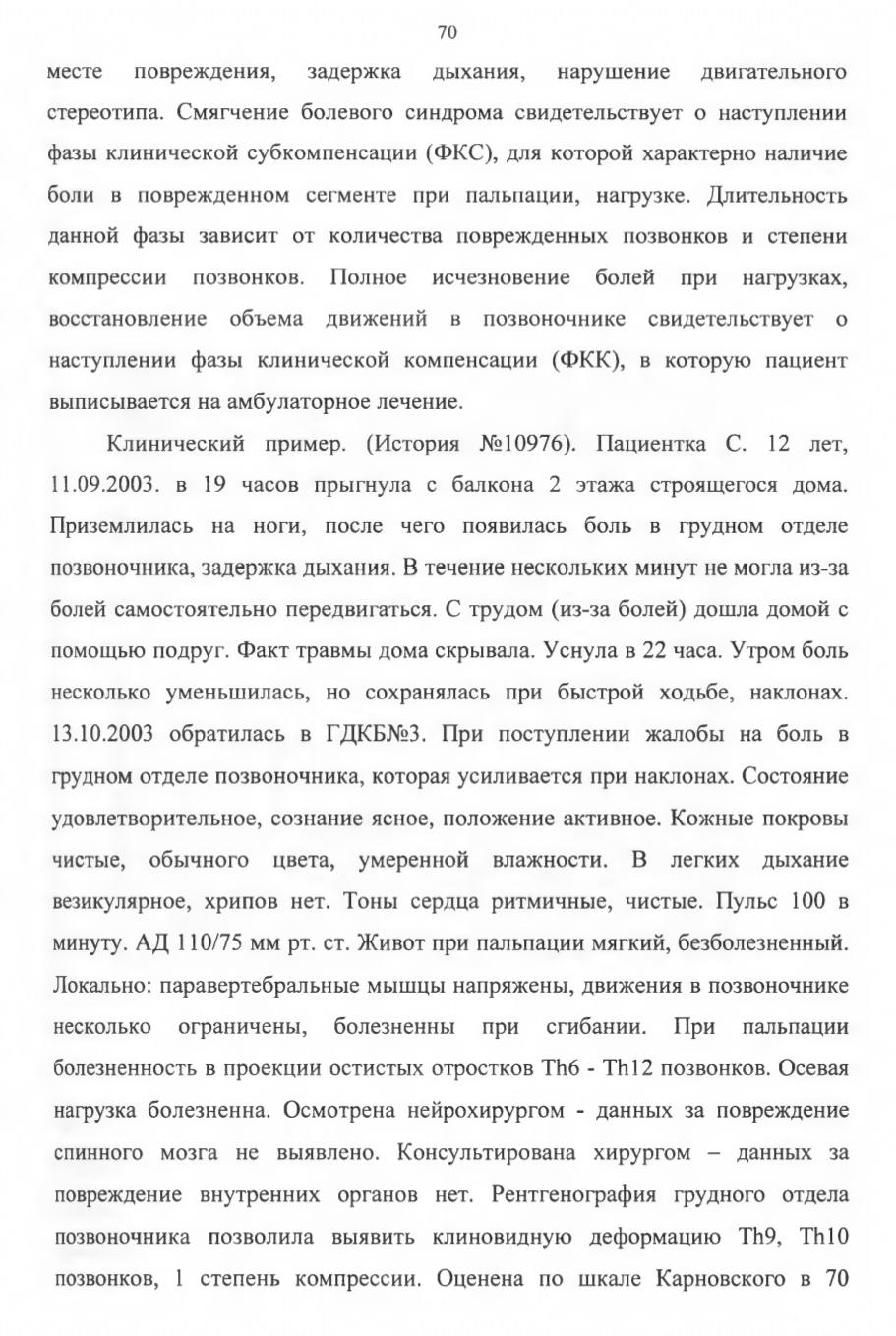 70

месте повреждения, задержка дыхания, нарушение двигательного стереотипа. Смягчение болевого синдрома свидетельствует о наступлении фазы клинической субкомпенсации (ФКС), для которой характерно наличие боли в поврежденном сегменте при пальпации, нагрузке. Длительность данной фазы зависит от количества поврежденных позвонков и степени компрессии позвонков. Полное исчезновение болей при нагрузках, восстановление объема движений в позвоночнике свидетельствует о наступлении фазы клинической компенсации (ФКК), в которую пациент выписывается на амбулаторное лечение.

Клинический пример. (История №10976). Пациентка С. 12 лет, 11.09.2003. в 19 часов прыгнула с балкона 2 этажа строящегося дома. Приземлилась на ноги, после чего появилась боль в грудном отделе позвоночника, задержка дыхания. В течение нескольких минут не могла из-за болей самостоятельно передвигаться. С трудом (из-за болей) дошла домой с помощью подруг. Факт травмы дома скрывала. Уснула в 22 часа. Утром боль несколько уменьшилась, но сохранялась при быстрой ходьбе, наклонах. 13.10.2003 обратилась в ГДКБ№3. При поступлении жалобы на боль в грудном отделе позвоночника, которая усиливается при наклонах. Состояние удовлетворительное, сознание ясное, положение активное. Кожные покровы чистые, обычного цвета, умеренной влажности. В легких дыхание везикулярное, хрипов нет. Тоны сердца ритмичные, чистые. Пульс 100 в минуту. АД 110/75 мм рт. ст. Живот при пальпации мягкий, безболезненный. Локально: паравертебральные мышцы напряжены, движения в позвоночнике несколько ограничены, болезненны при сгибании. При пальпации болезненность в проекции остистых отростков Th6 - Th12 позвонков. Осевая нагрузка болезненна. Осмотрена нейрохирургом - данных за повреждение спинного мозга не выявлено. Консультирована хирургом – данных за повреждение внутренних органов нет. Рентгенография грудного отдела позвоночника позволила выявить клиновидную деформацию Th9, Th10 позвонков, 1 степень компрессии. Оценена по шкале Карновского в 70